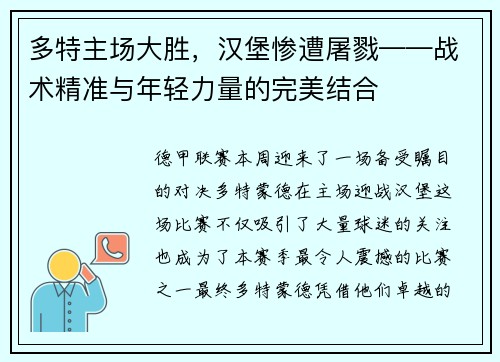 多特主场大胜，汉堡惨遭屠戮——战术精准与年轻力量的完美结合

德甲联赛本周迎来了一场备受瞩目的对决多特蒙德在主场迎战汉堡这场比赛不仅吸引了大量球迷的关注也成为了本赛季最令人震撼的比赛之一最终多特蒙德凭借他们卓越的